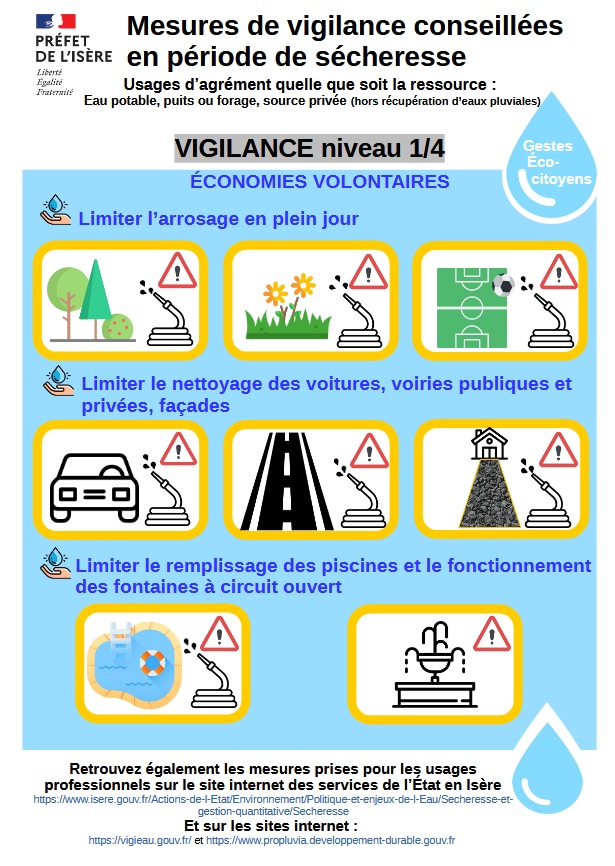 PRÉFET DE L'ISÈRE
Liberté
Égalité
Fraternité

Mesures de vigilance conseillées en période de sécheresse

Usages d'agrément quelle que soit la ressource :
Eau potable, puits ou forage, source privée (hors récupération d'eaux pluviales)

VIGILANCE niveau 1/4

Gestes Éco-citoyens

ÉCONOMIES VOLONTAIRES

Limiter l'arrosage en plein jour

Limiter le nettoyage des voitures, voiries publiques et privées, façades

Limiter le remplissage des piscines et le fonctionnement des fontaines à circuit ouvert

Retrouvez également les mesures prises pour les usages professionnels sur le site internet des services de l'État en Isère
https://www.isere.gouv.fr/Actions-de-l-Etat/Environnement/Politique-et-enjeux-de-l-Eau/Secheresse-et-gestion-quantitative/Secheresse

Et sur les sites internet :
https://vigieau.gouv.fr/ et https://www.propluvia.developpement-durable.gouv.fr